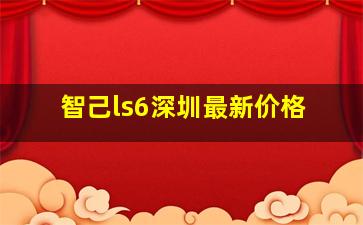 智己ls6深圳最新价格